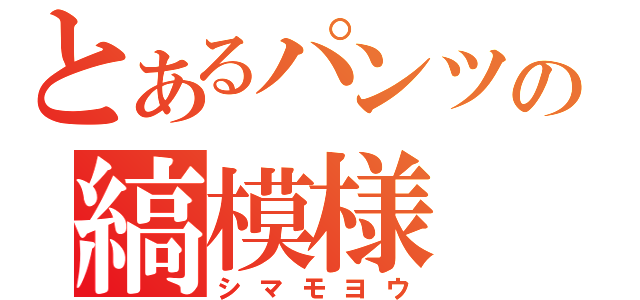 とあるパンツの
縞模様
シマモヨウ